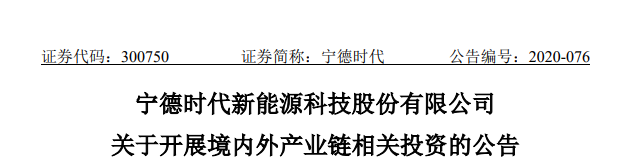 证券代码：300750　　证券简称：宁德时代　　公告编号：2020-076

宁德时代新能源科技股份有限公司
关于开展境内外产业链相关投资的公告